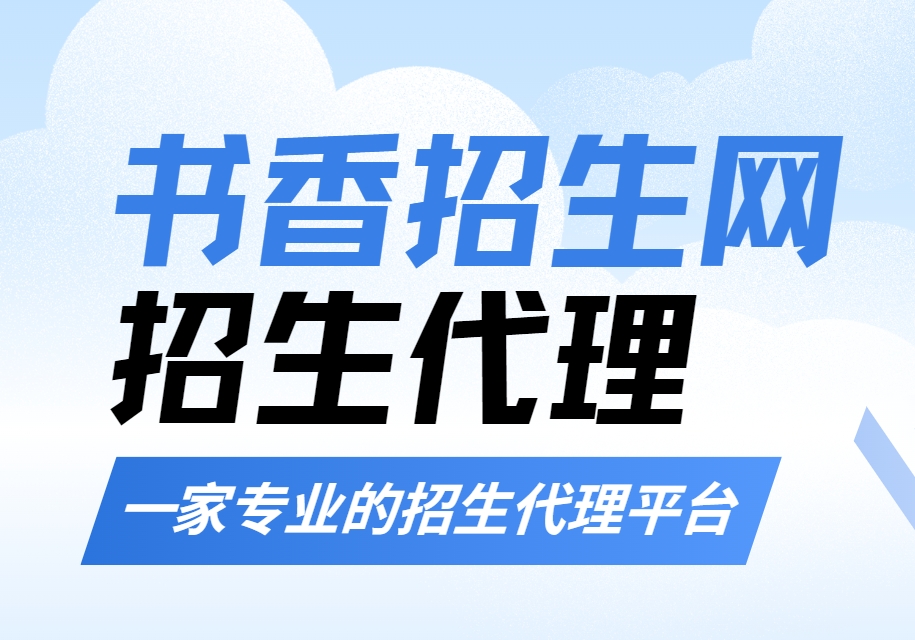 书香招生网
招生代理

一家专业的招生代理平台